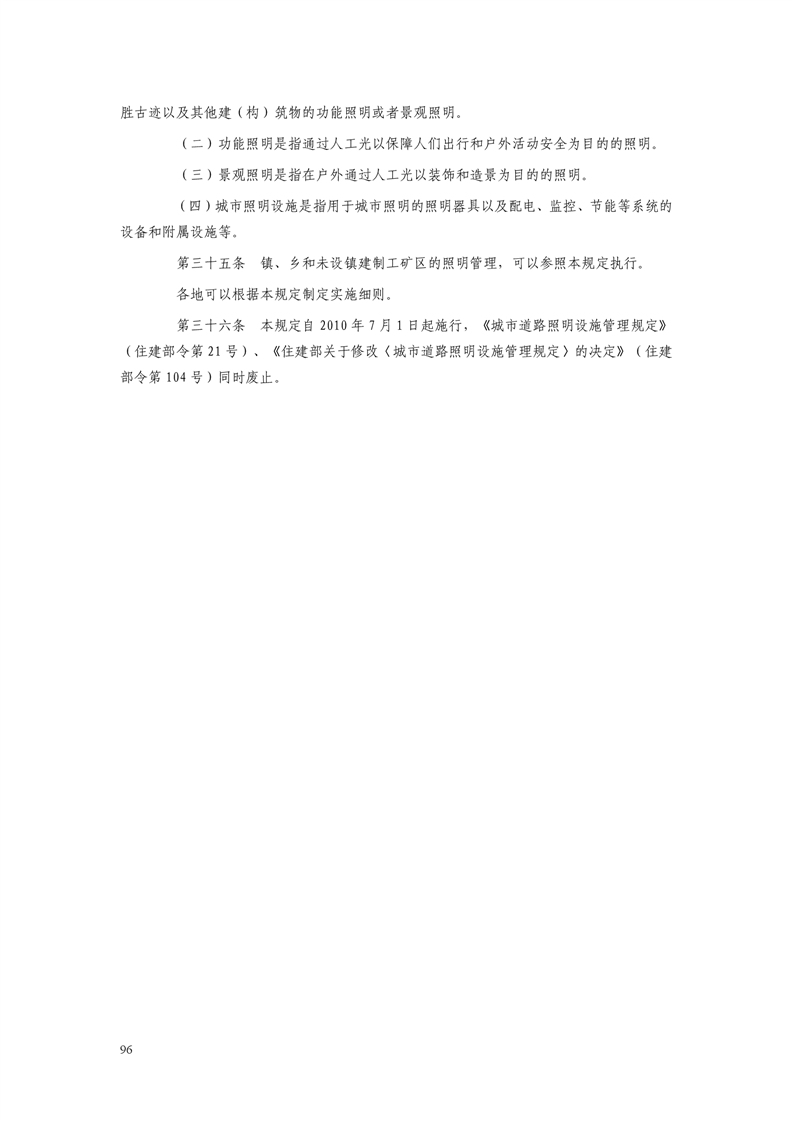 胜古迹以及其他建（构）筑物的功能照明或者景观照明。

（二）功能照明是指通过人工光以保障人们出行和户外活动安全为目的的照明。

（三）景观照明是指在户外通过人工光以装饰和造景为目的的照明。

（四）城市照明设施是指用于城市照明的照明器具以及配电、监控、节能等系统的设备和附属设施等。

第三十五条　镇、乡和未设镇建制工矿区的照明管理，可以参照本规定执行。

各地可以根据本规定制定实施细则。

第三十六条　本规定自 2010 年 7 月 1 日起施行，《城市道路照明设施管理规定》（住建部令第 21 号）、《住建部关于修改〈城市道路照明设施管理规定〉的决定》（住建部令第 104 号）同时废止。

96